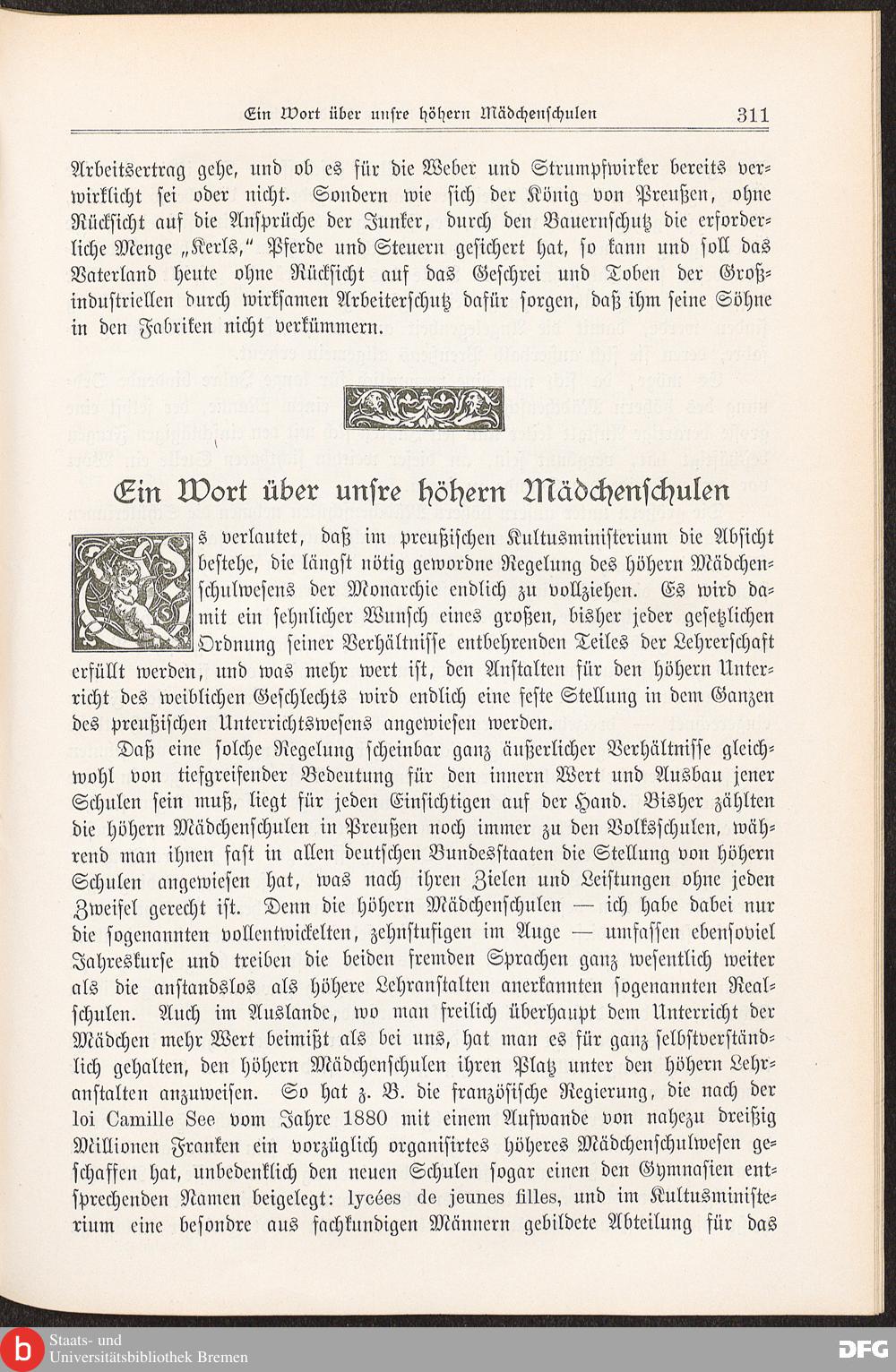 Ein Wort über unsre höhern Mädchenschulen 311

Arbeitsertrag gehe, und ob es für die Weber und Strumpfwirker bereits verwirklicht sei oder nicht. Sondern wie sich der König von Preußen, ohne Rücksicht auf die Ansprüche der Junker, durch den Bauernschutz die erforderliche Menge „Kerls," Pferde und Steuern gesichert hat, so kann und soll das Vaterland heute ohne Rücksicht auf das Geschrei und Toben der Großindustriellen durch wirksamen Arbeiterschutz dafür sorgen, daß ihm seine Söhne in den Fabriken nicht verkümmern.

Ein Wort über unsre höhern Mädchenschulen

Es verlautet, daß im preußischen Kultusministerium die Absicht bestehe, die längst nötig gewordne Regelung des höhern Mädchenschulwesens der Monarchie endlich zu vollziehen. Es wird damit ein sehnlicher Wunsch eines großen, bisher jeder gesetzlichen Ordnung seiner Verhältnisse entbehrenden Teiles der Lehrerschaft erfüllt werden, und was mehr wert ist, den Anstalten für den höhern Unterricht des weiblichen Geschlechts wird endlich eine feste Stellung in dem Ganzen des preußischen Unterrichtswesens angewiesen werden.

Daß eine solche Regelung scheinbar ganz äußerlicher Verhältnisse gleichwohl von tiefgreifender Bedeutung für den innern Wert und Ausbau jener Schulen sein muß, liegt für jeden Einsichtigen auf der Hand. Bisher zählten die höhern Mädchenschulen in Preußen noch immer zu den Volksschulen, während man ihnen fast in allen deutschen Bundesstaaten die Stellung von höhern Schulen angewiesen hat, was nach ihren Zielen und Leistungen ohne jeden Zweifel gerecht ist. Denn die höhern Mädchenschulen — ich habe dabei nur die sogenannten vollentwickelten, zehnstufigen im Auge — umfassen ebensoviel Jahreskurse und treiben die beiden fremden Sprachen ganz wesentlich weiter als die anstandslos als höhere Lehranstalten anerkannten sogenannten Realschulen. Auch im Auslande, wo man freilich überhaupt dem Unterricht der Mädchen mehr Wert beimißt als bei uns, hat man es für ganz selbstverständlich gehalten, den höhern Mädchenschulen ihren Platz unter den höhern Lehranstalten anzuweisen. So hat z. B. die französische Regierung, die nach der loi Camille See vom Jahre 1880 mit einem Aufwande von nahezu dreißig Millionen Franken ein vorzüglich organisirtes höheres Mädchenschulwesen geschaffen hat, unbedenklich den neuen Schulen sogar einen den Gymnasien entsprechenden Namen beigelegt: lycées de jeunes filles, und im Kultusministerium eine besondre aus fachkundigen Männern gebildete Abteilung für das

Staats- und Universitätsbibliothek Bremen DFG